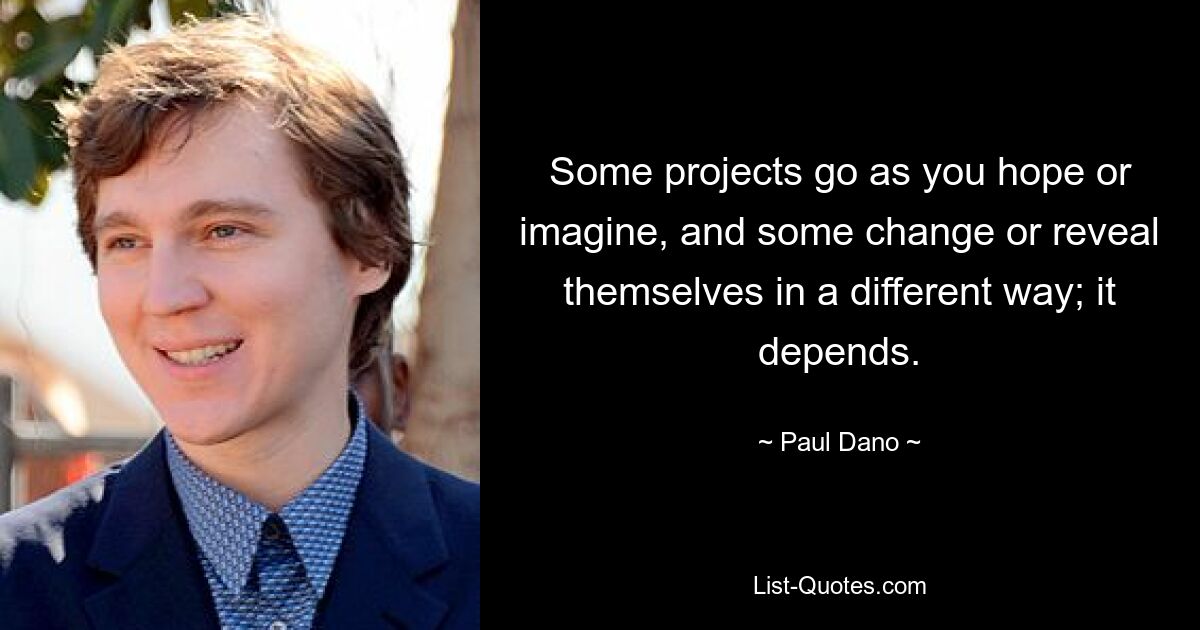 Some projects go as you hope or imagine, and some change or reveal themselves in a different way; it depends.

~ Paul Dano ~

List-Quotes.com